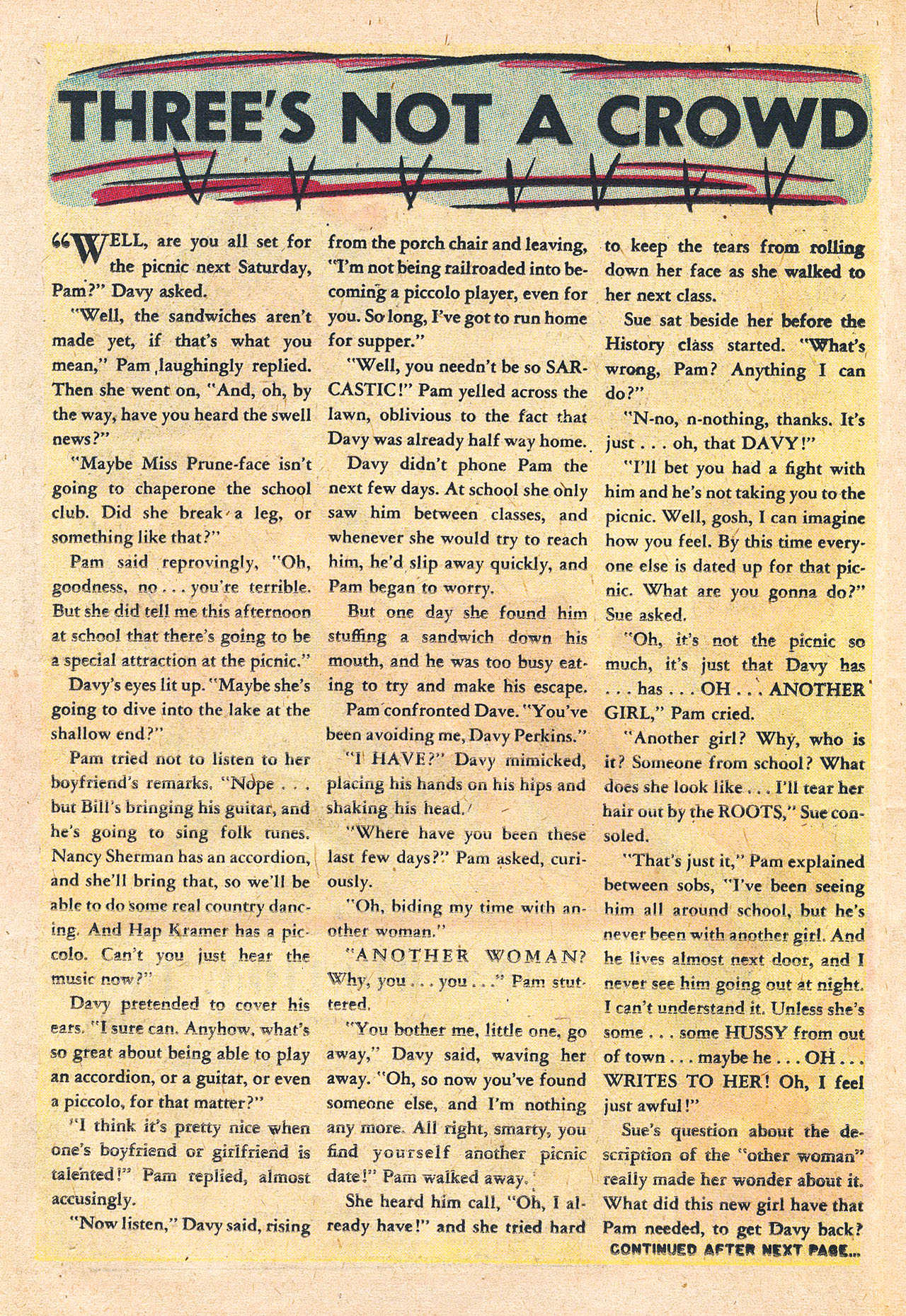 THREE'S NOT A CROWD

"WELL, are you all set for the picnic next Saturday, Pam?" Davy asked.

"Well, the sandwiches aren't made yet, if that's what you mean," Pam laughingly replied. Then she went on, "And, oh, by the way, have you heard the swell news?"

"Maybe Miss Prune-face isn't going to chaperone the school club. Did she break a leg, or something like that?"

Pam said reprovingly, "Oh, goodness, no . . . you're terrible. But she did tell me this afternoon at school that there's going to be a special attraction at the picnic."

Davy's eyes lit up. "Maybe she's going to dive into the lake at the shallow end?"

Pam tried not to listen to her boyfriend's remarks. "Nope . . . but Bill's bringing his guitar, and he's going to sing folk tunes. Nancy Sherman has an accordion, and she'll bring that, so we'll be able to do some real country dancing. And Hap Kramer has a piccolo. Can't you just hear the music now?"

Davy pretended to cover his ears. "I sure can. Anyhow, what's so great about being able to play an accordion, or a guitar, or even a piccolo, for that matter?"

"I think it's pretty nice when one's boyfriend or girlfriend is talented!" Pam replied, almost accusingly.

"Now listen," Davy said, rising from the porch chair and leaving, "I'm not being railroaded into becoming a piccolo player, even for you. So long, I've got to run home for supper."

"Well, you needn't be so SARCASTIC!" Pam yelled across the lawn, oblivious to the fact that Davy was already half way home.

Davy didn't phone Pam the next few days. At school she only saw him between classes, and whenever she would try to reach him, he'd slip away quickly, and Pam began to worry.

But one day she found him stuffing a sandwich down his mouth, and he was too busy eating to try and make his escape.

Pam confronted Dave. "You've been avoiding me, Davy Perkins."

"I HAVE?" Davy mimicked, placing his hands on his hips and shaking his head.

"Where have you been these last few days?" Pam asked, curiously.

"Oh, biding my time with another woman."

"ANOTHER WOMAN? Why, you . . . you . . ." Pam stuttered.

"You bother me, little one, go away," Davy said, waving her away. "Oh, so now you've found someone else, and I'm nothing any more. All right, smarty, you find yourself another picnic date!" Pam walked away.

She heard him call, "Oh, I already have!" and she tried hard to keep the tears from rolling down her face as she walked to her next class.

Sue sat beside her before the History class started. "What's wrong, Pam? Anything I can do?"

"N-no, n-nothing, thanks. It's just . . . oh, that DAVY!"

"I'll bet you had a fight with him and he's not taking you to the picnic. Well, gosh, I can imagine how you feel. By this time everyone else is dated up for that picnic. What are you gonna do?" Sue asked.

"Oh, it's not the picnic so much, it's just that Davy has . . . has . . . OH . . . ANOTHER GIRL," Pam cried.

"Another girl? Why, who is it? Someone from school? What does she look like . . . I'll tear her hair out by the ROOTS," Sue consoled.

"That's just it," Pam explained between sobs, "I've been seeing him all around school, but he's never been with another girl. And he lives almost next door, and I never see him going out at night. I can't understand it. Unless she's some . . . some HUSSY from out of town . . . maybe he . . . OH . . . WRITES TO HER! Oh, I feel just awful!"

Sue's question about the description of the "other woman" really made her wonder about it. What did this new girl have that Pam needed, to get Davy back?

CONTINUED AFTER NEXT PAGE...